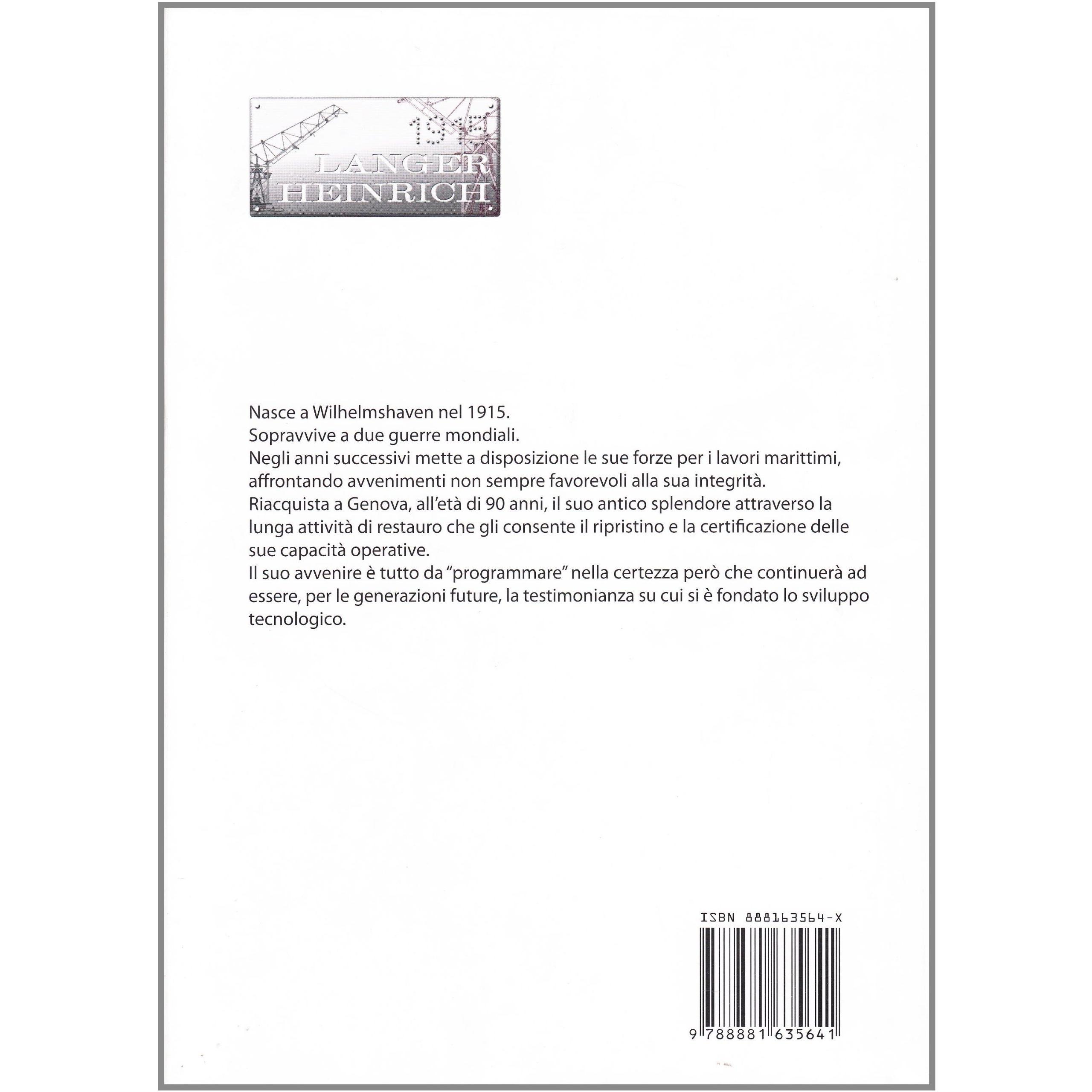 1915
LANGER
HEINRICH

Nasce a Wilhelmshaven nel 1915.
Sopravvive a due guerre mondiali.
Negli anni successivi mette a disposizione le sue forze per i lavori marittimi, affrontando avvenimenti non sempre favorevoli alla sua integrità.
Riacquista a Genova, all'età di 90 anni, il suo antico splendore attraverso la lunga attività di restauro che gli consente il ripristino e la certificazione delle sue capacità operative.
Il suo avvenire è tutto da "programmare" nella certezza però che continuerà ad essere, per le generazioni future, la testimonianza su cui si è fondato lo sviluppo tecnologico.

ISBN 888163564-X

9 788881 635641